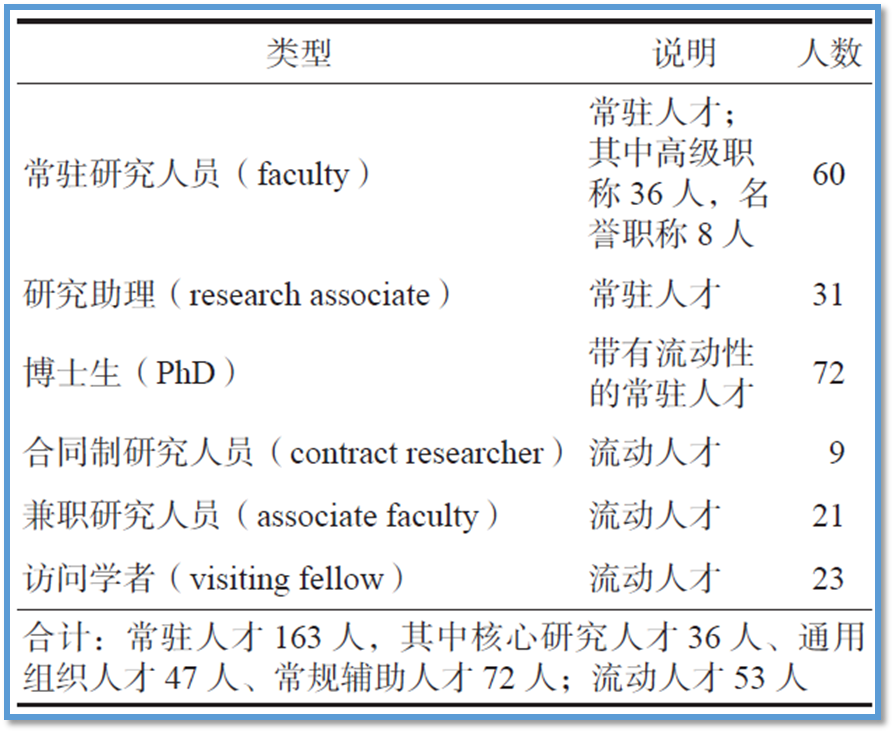 | 类型 | 说明 | 人数 |
|---|---|---|
| 常驻研究人员（faculty） | 常驻人才；其中高级职称 36 人，名誉职称 8 人 | 60 |
| 研究助理（research associate） | 常驻人才 | 31 |
| 博士生（PhD） | 带有流动性的常驻人才 | 72 |
| 合同制研究人员（contract researcher） | 流动人才 | 9 |
| 兼职研究人员（associate faculty） | 流动人才 | 21 |
| 访问学者（visiting fellow） | 流动人才 | 23 |

合计：常驻人才 163 人，其中核心研究人才 36 人、通用组织人才 47 人、常规辅助人才 72 人；流动人才 53 人